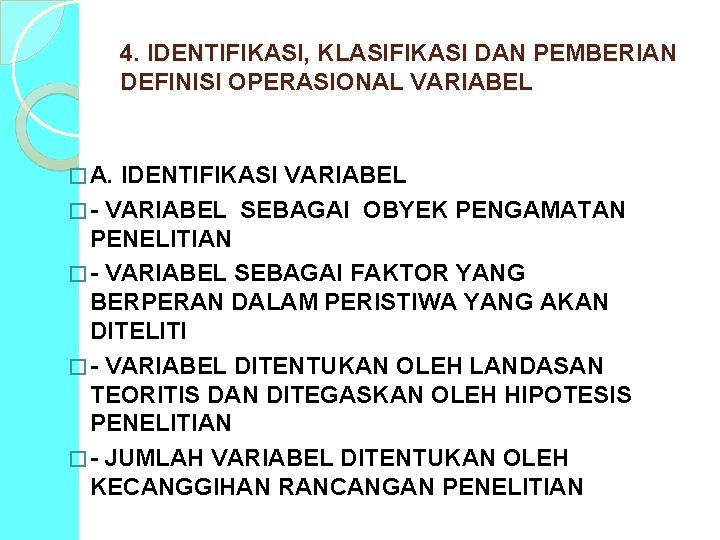 4. IDENTIFIKASI, KLASIFIKASI DAN PEMBERIAN DEFINISI OPERASIONAL VARIABEL

A. IDENTIFIKASI VARIABEL

- VARIABEL SEBAGAI OBYEK PENGAMATAN PENELITIAN

- VARIABEL SEBAGAI FAKTOR YANG BERPERAN DALAM PERISTIWA YANG AKAN DITELITI

- VARIABEL DITENTUKAN OLEH LANDASAN TEORITIS DAN DITEGASKAN OLEH HIPOTESIS PENELITIAN

- JUMLAH VARIABEL DITENTUKAN OLEH KECANGGIHAN RANCANGAN PENELITIAN